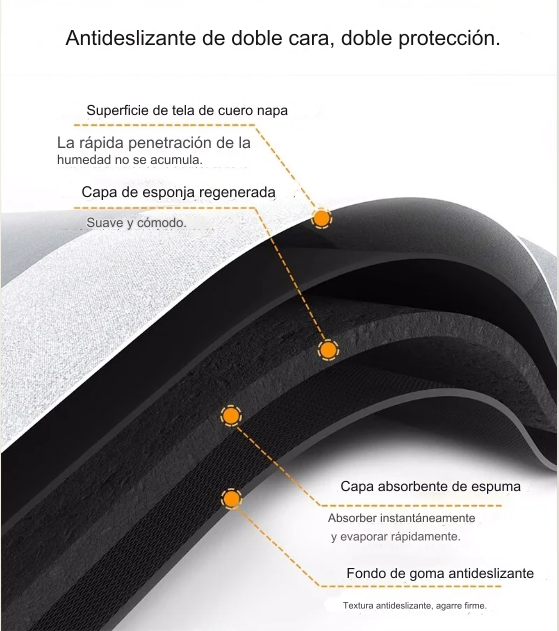 Antideslizante de doble cara, doble protección.

Superficie de tela de cuero napa

La rápida penetración de la humedad no se acumula.

Capa de esponja regenerada

Suave y cómodo.

Capa absorbente de espuma

Absorber instantáneamente y evaporar rápidamente.

Fondo de goma antideslizante

Textura antideslizante, agarre firme.